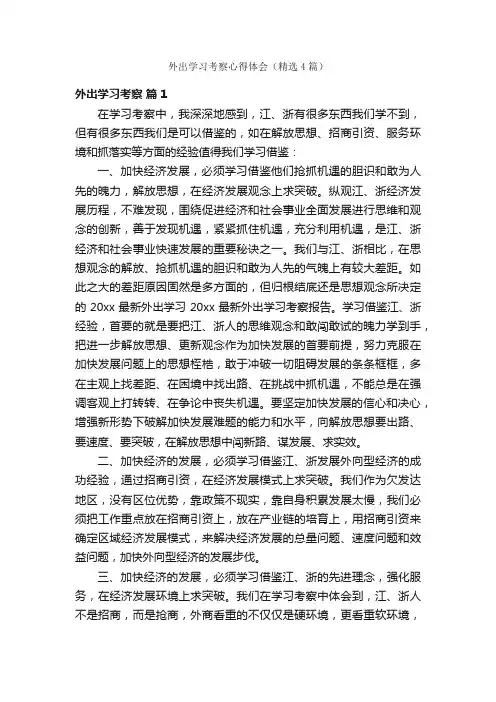 外出学习考察心得体会（精选4篇）

外出学习考察 篇1

在学习考察中，我深深地感到，江、浙有很多东西我们学不到，但有很多东西我们是可以借鉴的，如在解放思想、招商引资、服务环境和抓落实等方面的经验值得我们学习借鉴：

一、加快经济发展，必须学习借鉴他们抢抓机遇的胆识和敢为人先的魄力，解放思想，在经济发展观念上求突破。纵观江、浙经济发展历程，不难发现，围绕促进经济和社会事业全面发展进行思维和观念的创新，善于发现机遇，紧紧抓住机遇，充分利用机遇，是江、浙经济和社会事业快速发展的重要秘诀之一。我们与江、浙相比，在思想观念的解放、抢抓机遇的胆识和敢为人先的气魄上有较大差距。如此之大的差距原因固然是多方面的，但归根结底还是思想观念所决定的 20xx 最新外出学习 20xx 最新外出学习考察报告。学习借鉴江、浙经验，首要的就是要把江、浙人的思维观念和敢闯敢试的魄力学到手，把进一步解放思想、更新观念作为加快发展的首要前提，努力克服在加快发展问题上的思想桎梏，敢于冲破一切阻碍发展的条条框框，多在主观上找差距、在困境中找出路、在挑战中抓机遇，不能总是在强调客观上打转转、在争论中丧失机遇。要坚定加快发展的信心和决心，增强新形势下破解加快发展难题的能力和水平，向解放思想要出路、要速度、要突破，在解放思想中闯新路、谋发展、求实效。

二、加快经济的发展，必须学习借鉴江、浙发展外向型经济的成功经验，通过招商引资，在经济发展模式上求突破。我们作为欠发达地区，没有区位优势，靠政策不现实，靠自身积累发展太慢，我们必须把工作重点放在招商引资上，放在产业链的培育上，用招商引资来确定区域经济发展模式，来解决经济发展的总量问题、速度问题和效益问题，加快外向型经济的发展步伐。

三、加快经济的发展，必须学习借鉴江、浙的先进理念，强化服务，在经济发展环境上求突破。我们在学习考察中体会到，江、浙人不是招商，而是抢商，外商看重的不仅仅是硬环境，更看重软环境，